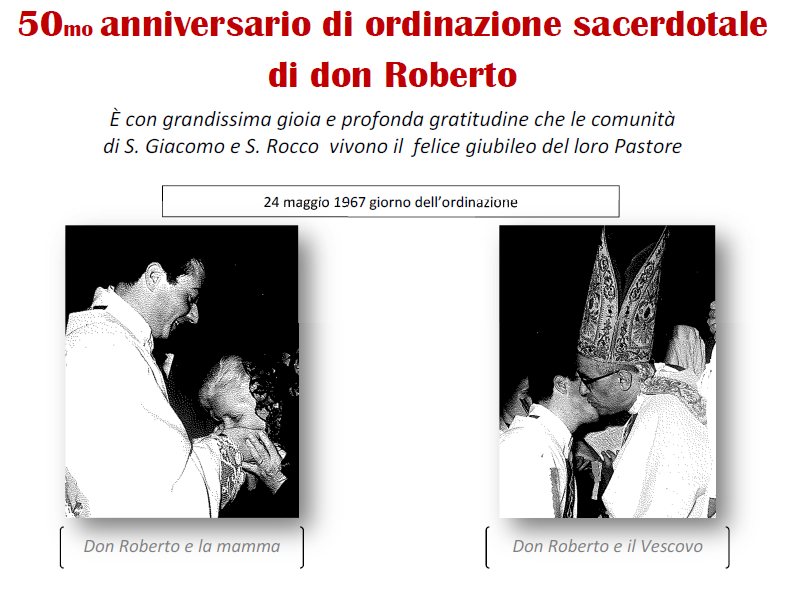 50mo anniversario di ordinazione sacerdotale di don Roberto

È con grandissima gioia e profonda gratitudine che le comunità di S. Giacomo e S. Rocco vivono il felice giubileo del loro Pastore

24 maggio 1967 giorno dell'ordinazione

Don Roberto e la mamma

Don Roberto e il Vescovo